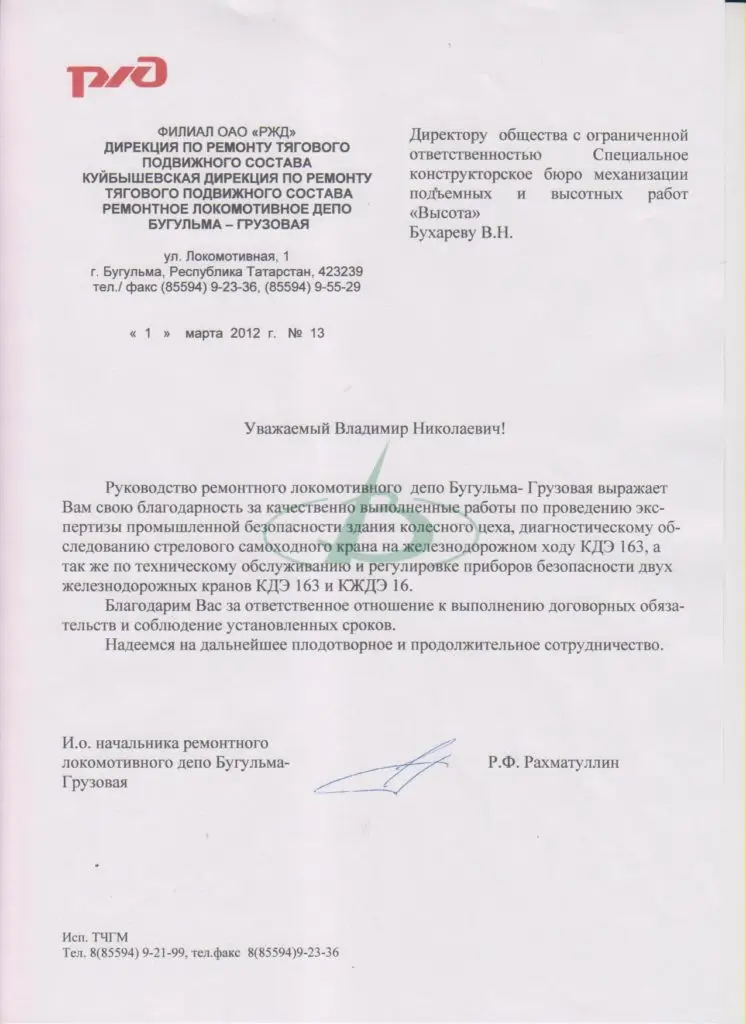 РЖД

ФИЛИАЛ ОАО «РЖД»
ДИРЕКЦИЯ ПО РЕМОНТУ ТЯГОВОГО ПОДВИЖНОГО СОСТАВА
КУЙБЫШЕВСКАЯ ДИРЕКЦИЯ ПО РЕМОНТУ ТЯГОВОГО ПОДВИЖНОГО СОСТАВА
РЕМОНТНОЕ ЛОКОМОТИВНОЕ ДЕПО БУГУЛЬМА – ГРУЗОВАЯ

ул. Локомотивная, 1
г. Бугульма, Республика Татарстан, 423239
тел./ факс (85594) 9-23-36, (85594) 9-55-29

« 1 » марта 2012 г. № 13

Директору общества с ограниченной ответственностью Специальное конструкторское бюро механизации подъемных и высотных работ «Высота»
Бухареву В.Н.

Уважаемый Владимир Николаевич!

Руководство ремонтного локомотивного депо Бугульма- Грузовая выражает Вам свою благодарность за качественно выполненные работы по проведению экспертизы промышленной безопасности здания колесного цеха, диагностическому обследованию стрелового самоходного крана на железнодорожном ходу КДЭ 163, а так же по техническому обслуживанию и регулировке приборов безопасности двух железнодорожных кранов КДЭ 163 и КЖДЭ 16.

Благодарим Вас за ответственное отношение к выполнению договорных обязательств и соблюдение установленных сроков.

Надеемся на дальнейшее плодотворное и продолжительное сотрудничество.

И.о. начальника ремонтного локомотивного депо Бугульма-Грузовая

Р.Ф. Рахматуллин

Исп. ТЧГМ
Тел. 8(85594) 9-21-99, тел.факс 8(85594)9-23-36